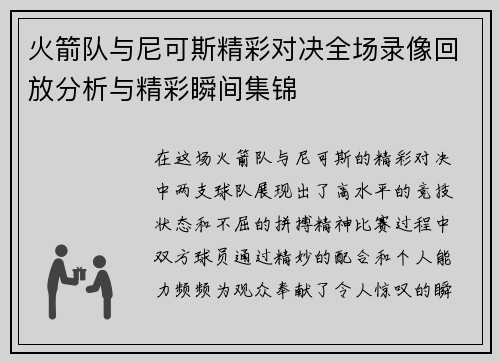 火箭队与尼可斯精彩对决全场录像回放分析与精彩瞬间集锦

在这场火箭队与尼可斯的精彩对决中两支球队展现出了高水平的竞技状态和不屈的拼搏精神比赛过程中双方球员通过精妙的配合和个人能力频频为观众奉献了令人惊叹的瞬